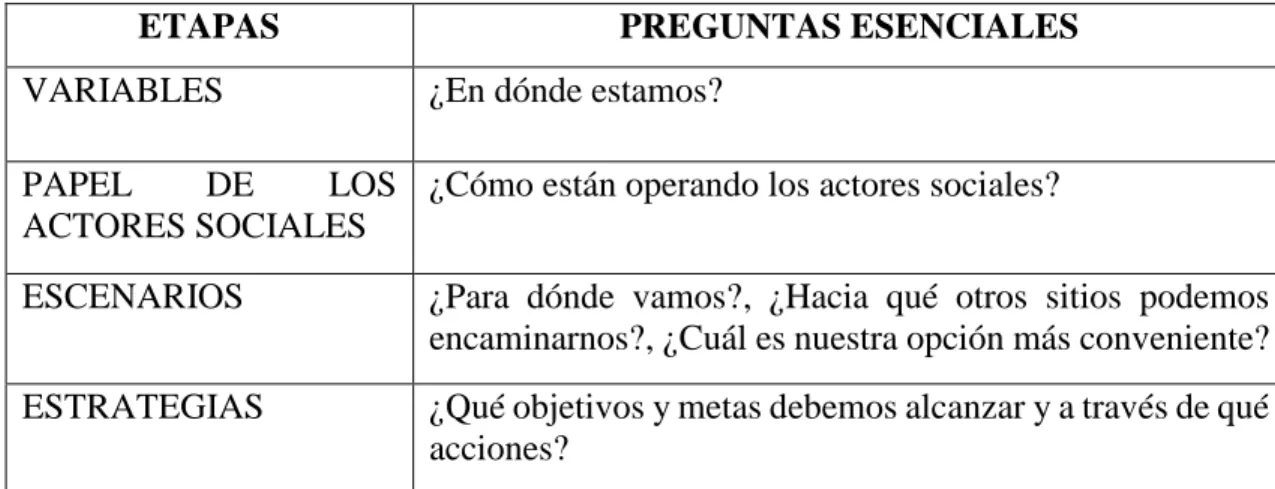 | ETAPAS | PREGUNTAS ESENCIALES |
|---|---|
| VARIABLES | ¿En dónde estamos? |
| PAPEL DE LOS ACTORES SOCIALES | ¿Cómo están operando los actores sociales? |
| ESCENARIOS | ¿Para dónde vamos?, ¿Hacia qué otros sitios podemos encaminarnos?, ¿Cuál es nuestra opción más conveniente? |
| ESTRATEGIAS | ¿Qué objetivos y metas debemos alcanzar y a través de qué acciones? |